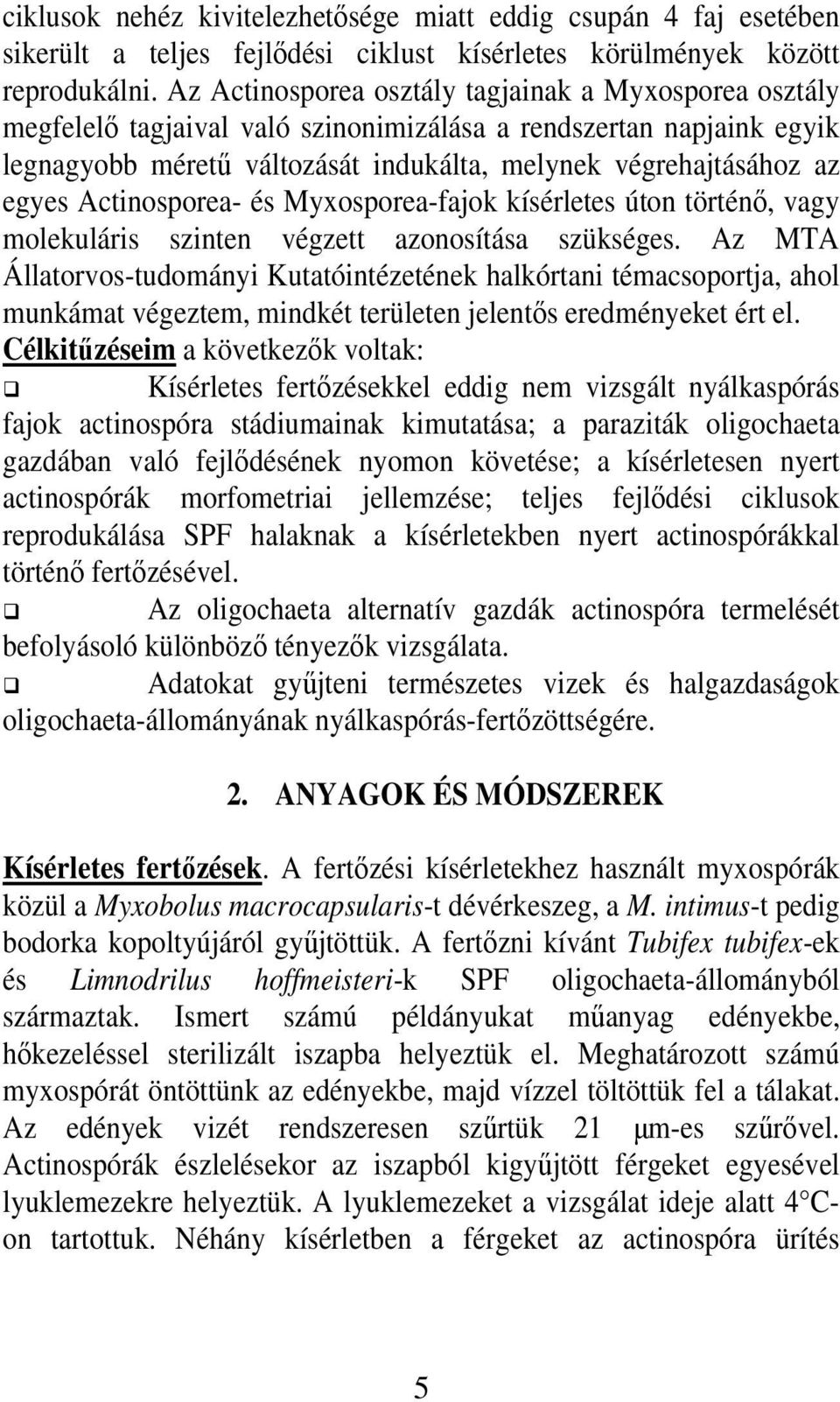 ciklusok nehéz kivitelezhetősége miatt eddig csupán 4 faj esetében sikerült a teljes fejlődési ciklust kísérletes körülmények között reprodukálni. Az Actinosporea osztály tagjainak a Myxosporea osztály megfelelő tagjaival való szinonimizálása a rendszertan napjaink egyik legnagyobb méretű változását indukálta, melynek végrehajtásához az egyes Actinosporea- és Myxosporea-fajok kísérletes úton történő, vagy molekuláris szinten végzett azonosítása szükséges. Az MTA Állatorvos-tudományi Kutatóintézetének halkórtani témacsoportja, ahol munkámat végeztem, mindkét területen jelentős eredményeket ért el. Célkitűzéseim a következők voltak:

❑ Kísérletes fertőzésekkel eddig nem vizsgált nyálkaspórás fajok actinospóra stádiumainak kimutatása; a paraziták oligochaeta gazdában való fejlődésének nyomon követése; a kísérletesen nyert actinospórák morfometriai jellemzése; teljes fejlődési ciklusok reprodukálása SPF halaknak a kísérletekben nyert actinospórákkal történő fertőzésével.

❑ Az oligochaeta alternatív gazdák actinospóra termelését befolyásoló különböző tényezők vizsgálata.

❑ Adatokat gyűjteni természetes vizek és halgazdaságok oligochaeta-állományának nyálkaspórás-fertőzöttségére.

2. ANYAGOK ÉS MÓDSZEREK

Kísérletes fertőzések. A fertőzési kísérletekhez használt myxospórák közül a Myxobolus macrocapsularis-t dévérkeszeg, a M. intimus-t pedig bodorka kopoltyújáról gyűjtöttük. A fertőzni kívánt Tubifex tubifex-ek és Limnodrilus hoffmeisteri-k SPF oligochaeta-állományból származtak. Ismert számú példányukat műanyag edényekbe, hőkezeléssel sterilizált iszapba helyeztük el. Meghatározott számú myxospórát öntöttünk az edényekbe, majd vízzel töltöttük fel a tálakat. Az edények vizét rendszeresen szűrtük 21 μm-es szűrővel. Actinospórák észlelésekor az iszapból kigyűjtött férgeket egyesével lyuklemezekre helyeztük. A lyuklemezeket a vizsgálat ideje alatt 4°C-on tartottuk. Néhány kísérletben a férgeket az actinospóra ürítés

5